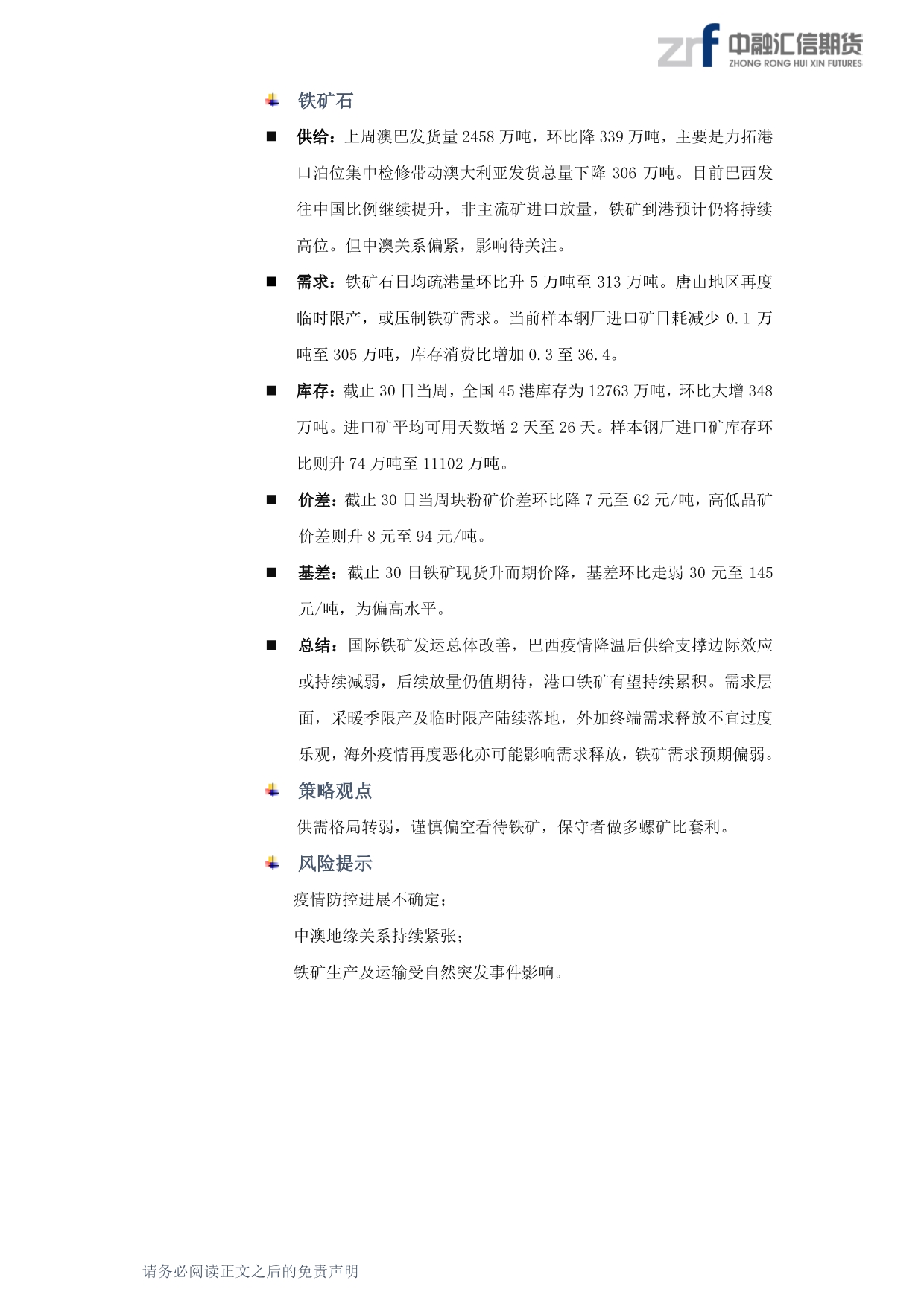 zrf 中融汇信期货 ZHONG RONG HUI XIN FUTURES

铁矿石

■ 供给：上周澳巴发货量 2458 万吨，环比降 339 万吨，主要是力拓港口泊位集中检修带动澳大利亚发货总量下降 306 万吨。目前巴西发往中国比例继续提升，非主流矿进口放量，铁矿到港预计仍将持续高位。但中澳关系偏紧，影响待关注。

■ 需求：铁矿石日均疏港量环比升 5 万吨至 313 万吨。唐山地区再度临时限产，或压制铁矿需求。当前样本钢厂进口矿日耗减少 0.1 万吨至 305 万吨，库存消费比增加 0.3 至 36.4。

■ 库存：截止 30 日当周，全国 45 港库存为 12763 万吨，环比大增 348 万吨。进口矿平均可用天数增 2 天至 26 天。样本钢厂进口矿库存环比则升 74 万吨至 11102 万吨。

■ 价差：截止 30 日当周块粉矿价差环比降 7 元至 62 元/吨，高低品矿价差则升 8 元至 94 元/吨。

■ 基差：截止 30 日铁矿现货升而期价降，基差环比走弱 30 元至 145 元/吨，为偏高水平。

■ 总结：国际铁矿发运总体改善，巴西疫情降温后供给支撑边际效应或持续减弱，后续放量仍值期待，港口铁矿有望持续累积。需求层面，采暖季限产及临时限产陆续落地，外加终端需求释放不宜过度乐观，海外疫情再度恶化亦可能影响需求释放，铁矿需求预期偏弱。

策略观点

供需格局转弱，谨慎偏空看待铁矿，保守者做多螺矿比套利。

风险提示

疫情防控进展不确定；

中澳地缘关系持续紧张；

铁矿生产及运输受自然突发事件影响。

请务必阅读正文之后的免责声明